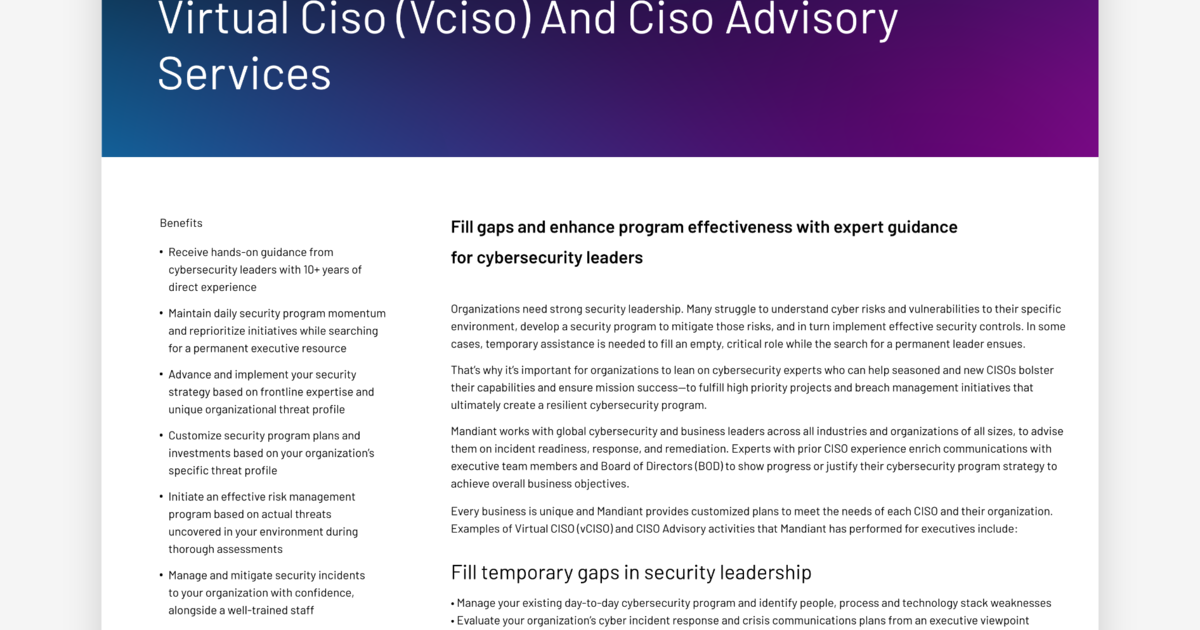 Virtual Ciso (Vciso) And Ciso Advisory Services

Benefits

• Receive hands-on guidance from cybersecurity leaders with 10+ years of direct experience

• Maintain daily security program momentum and reprioritize initiatives while searching for a permanent executive resource

• Advance and implement your security strategy based on frontline expertise and unique organizational threat profile

• Customize security program plans and investments based on your organization's specific threat profile

• Initiate an effective risk management program based on actual threats uncovered in your environment during thorough assessments

• Manage and mitigate security incidents to your organization with confidence, alongside a well-trained staff

Fill gaps and enhance program effectiveness with expert guidance for cybersecurity leaders

Organizations need strong security leadership. Many struggle to understand cyber risks and vulnerabilities to their specific environment, develop a security program to mitigate those risks, and in turn implement effective security controls. In some cases, temporary assistance is needed to fill an empty, critical role while the search for a permanent leader ensues.

That's why it's important for organizations to lean on cybersecurity experts who can help seasoned and new CISOs bolster their capabilities and ensure mission success—to fulfill high priority projects and breach management initiatives that ultimately create a resilient cybersecurity program.

Mandiant works with global cybersecurity and business leaders across all industries and organizations of all sizes, to advise them on incident readiness, response, and remediation. Experts with prior CISO experience enrich communications with executive team members and Board of Directors (BOD) to show progress or justify their cybersecurity program strategy to achieve overall business objectives.

Every business is unique and Mandiant provides customized plans to meet the needs of each CISO and their organization. Examples of Virtual CISO (vCISO) and CISO Advisory activities that Mandiant has performed for executives include:

Fill temporary gaps in security leadership

• Manage your existing day-to-day cybersecurity program and identify people, process and technology stack weaknesses
• Evaluate your organization's cyber incident response and crisis communications plans from an executive viewpoint